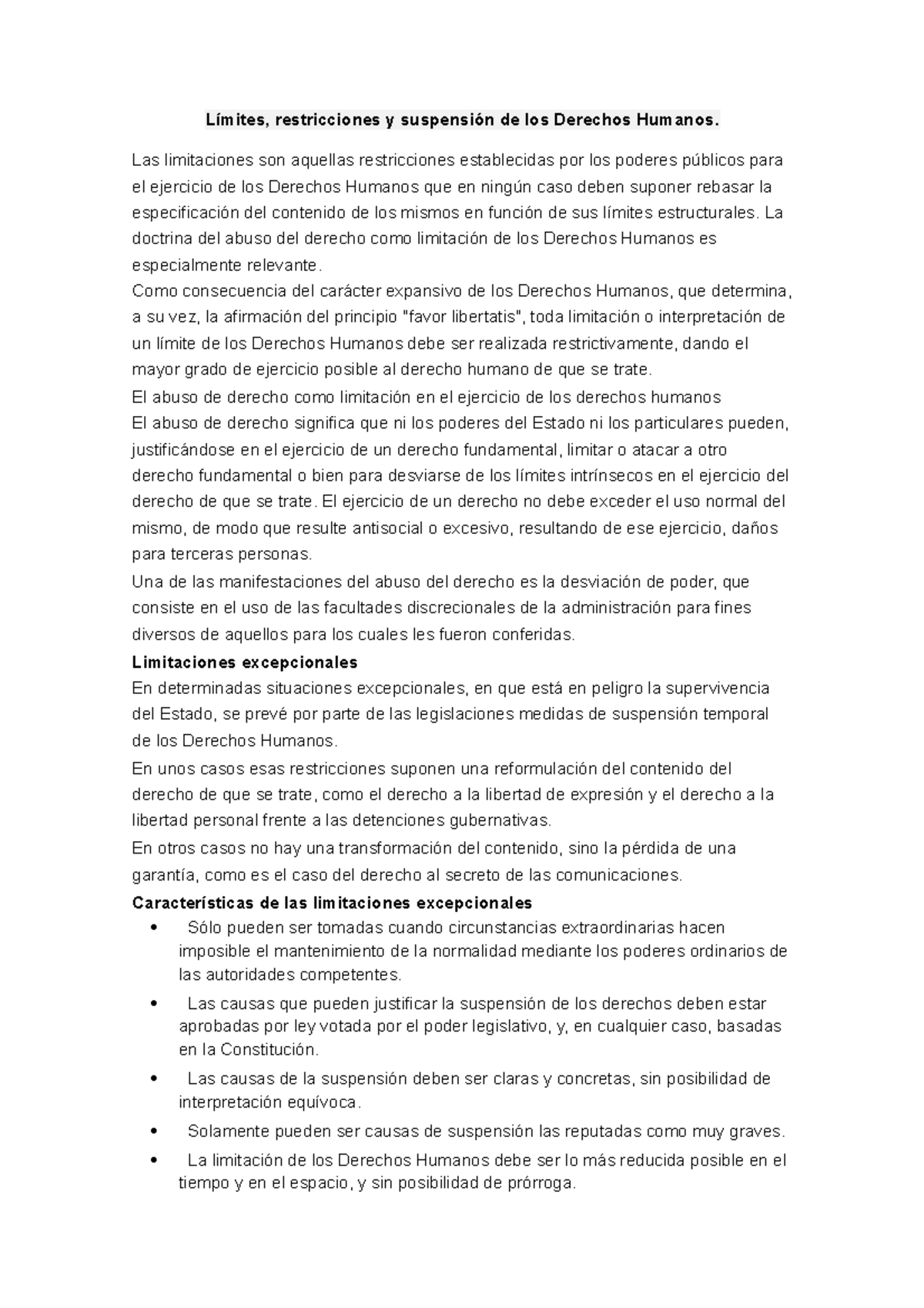 Límites, restricciones y suspensión de los Derechos Humanos.

Las limitaciones son aquellas restricciones establecidas por los poderes públicos para el ejercicio de los Derechos Humanos que en ningún caso deben suponer rebasar la especificación del contenido de los mismos en función de sus límites estructurales. La doctrina del abuso del derecho como limitación de los Derechos Humanos es especialmente relevante.
Como consecuencia del carácter expansivo de los Derechos Humanos, que determina, a su vez, la afirmación del principio "favor libertatis", toda limitación o interpretación de un límite de los Derechos Humanos debe ser realizada restrictivamente, dando el mayor grado de ejercicio posible al derecho humano de que se trate.
El abuso de derecho como limitación en el ejercicio de los derechos humanos
El abuso de derecho significa que ni los poderes del Estado ni los particulares pueden, justificándose en el ejercicio de un derecho fundamental, limitar o atacar a otro derecho fundamental o bien para desviarse de los límites intrínsecos en el ejercicio del derecho de que se trate. El ejercicio de un derecho no debe exceder el uso normal del mismo, de modo que resulte antisocial o excesivo, resultando de ese ejercicio, daños para terceras personas.
Una de las manifestaciones del abuso del derecho es la desviación de poder, que consiste en el uso de las facultades discrecionales de la administración para fines diversos de aquellos para los cuales les fueron conferidas.
Limitaciones excepcionales
En determinadas situaciones excepcionales, en que está en peligro la supervivencia del Estado, se prevé por parte de las legislaciones medidas de suspensión temporal de los Derechos Humanos.
En unos casos esas restricciones suponen una reformulación del contenido del derecho de que se trate, como el derecho a la libertad de expresión y el derecho a la libertad personal frente a las detenciones gubernativas.
En otros casos no hay una transformación del contenido, sino la pérdida de una garantía, como es el caso del derecho al secreto de las comunicaciones.
Características de las limitaciones excepcionales
• Sólo pueden ser tomadas cuando circunstancias extraordinarias hacen imposible el mantenimiento de la normalidad mediante los poderes ordinarios de las autoridades competentes.
• Las causas que pueden justificar la suspensión de los derechos deben estar aprobadas por ley votada por el poder legislativo, y, en cualquier caso, basadas en la Constitución.
• Las causas de la suspensión deben ser claras y concretas, sin posibilidad de interpretación equívoca.
• Solamente pueden ser causas de suspensión las reputadas como muy graves.
• La limitación de los Derechos Humanos debe ser lo más reducida posible en el tiempo y en el espacio, y sin posibilidad de prórroga.